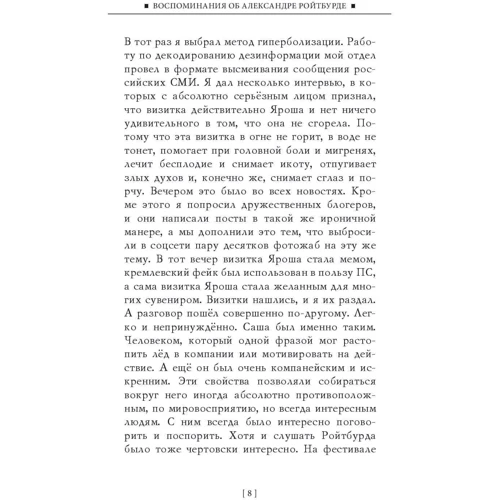 ■ ВОСПОМИНАНИЯ ОБ АЛЕКСАНДРЕ РОЙТБУРДЕ ■

В тот раз я выбрал метод гиперболизации. Работу по декодированию дезинформации мой отдел провел в формате высмеивания сообщения российских СМИ. Я дал несколько интервью, в которых с абсолютно серьёзным лицом признал, что визитка действительно Яроша и нет ничего удивительного в том, что она не сгорела. Потому что эта визитка в огне не горит, в воде не тонет, помогает при головной боли и мигренях, лечит бесплодие и снимает икоту, отпугивает злых духов и, конечно же, снимает сглаз и порчу. Вечером это было во всех новостях. Кроме этого я попросил дружественных блогеров, и они написали посты в такой же ироничной манере, а мы дополнили это тем, что выбросили в соцсети пару десятков фотожаб на эту же тему. В тот вечер визитка Яроша стала мемом, кремлевский фейк был использован в пользу ПС, а сама визитка Яроша стала желанным для многих сувениром. Визитки нашлись, и я их раздал. А разговор пошёл совершенно по-другому. Легко и непринуждённо. Саша был именно таким. Человеком, который одной фразой мог растопить лёд в компании или мотивировать на действие. А ещё он был очень компанейским и искренним. Эти свойства позволяли собираться вокруг него иногда абсолютно противоположным, по мировосприятию, но всегда интересным людям. С ним всегда было интересно поговорить и поспорить. Хотя и слушать Ройтбурда было тоже чертовски интересно. На фестивале

[ 8 ]